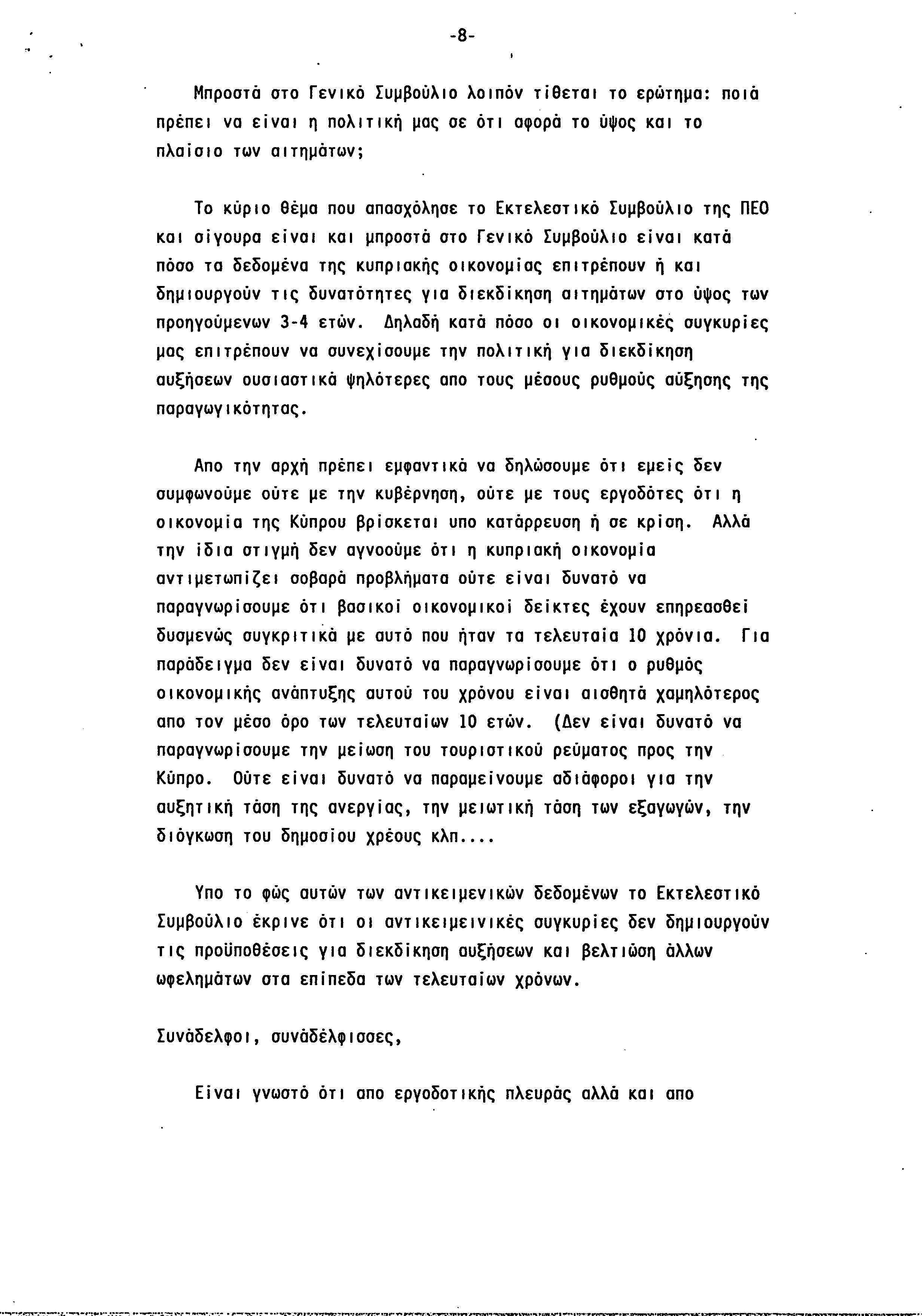 -8-

Μπροστά στο Γενικό Συμβούλιο λοιπόν τίθεται το ερώτημα: ποιά πρέπει να είναι η πολιτική μας σε ότι αφορά το ύψος και το πλαίσιο των αιτημάτων;

Το κύριο θέμα που απασχόλησε το Εκτελεστικό Συμβούλιο της ΠΕΟ και σίγουρα είναι και μπροστά στο Γενικό Συμβούλιο είναι κατά πόσο τα δεδομένα της κυπριακής οικονομίας επιτρέπουν ή και δημιουργούν τις δυνατότητες για διεκδίκηση αιτημάτων στο ύψος των προηγούμενων 3-4 ετών. Δηλαδή κατά πόσο οι οικονομικές συγκυρίες μας επιτρέπουν να συνεχίσουμε την πολιτική για διεκδίκηση αυξήσεων ουσιαστικά ψηλότερες απο τους μέσους ρυθμούς αύξησης της παραγωγικότητας.

Απο την αρχή πρέπει εμφαντικά να δηλώσουμε ότι εμείς δεν συμφωνούμε ούτε με την κυβέρνηση, ούτε με τους εργοδότες ότι η οικονομία της Κύπρου βρίσκεται υπο κατάρρευση ή σε κρίση. Αλλά την ίδια στιγμή δεν αγνοούμε ότι η κυπριακή οικονομία αντιμετωπίζει σοβαρά προβλήματα ούτε είναι δυνατό να παραγνωρίσουμε ότι βασικοί οικονομικοί δείκτες έχουν επηρεασθεί δυσμενώς συγκριτικά με αυτό που ήταν τα τελευταία 10 χρόνια. Για παράδειγμα δεν είναι δυνατό να παραγνωρίσουμε ότι ο ρυθμός οικονομικής ανάπτυξης αυτού του χρόνου είναι αισθητά χαμηλότερος απο τον μέσο όρο των τελευταίων 10 ετών. (Δεν είναι δυνατό να παραγνωρίσουμε την μείωση του τουριστικού ρεύματος προς την Κύπρο. Ούτε είναι δυνατό να παραμείνουμε αδιάφοροι για την αυξητική τάση της ανεργίας, την μειωτική τάση των εξαγωγών, την διόγκωση του δημοσίου χρέους κλπ....

Υπο το φώς αυτών των αντικειμενικών δεδομένων το Εκτελεστικό Συμβούλιο έκρινε ότι οι αντικειμεινικές συγκυρίες δεν δημιουργούν τις προϋποθέσεις για διεκδίκηση αυξήσεων και βελτιώση άλλων ωφελημάτων στα επίπεδα των τελευταίων χρόνων.

Συνάδελφοι, συνάδέλφισσες,

Είναι γνωστό ότι απο εργοδοτικής πλευράς αλλά και απο